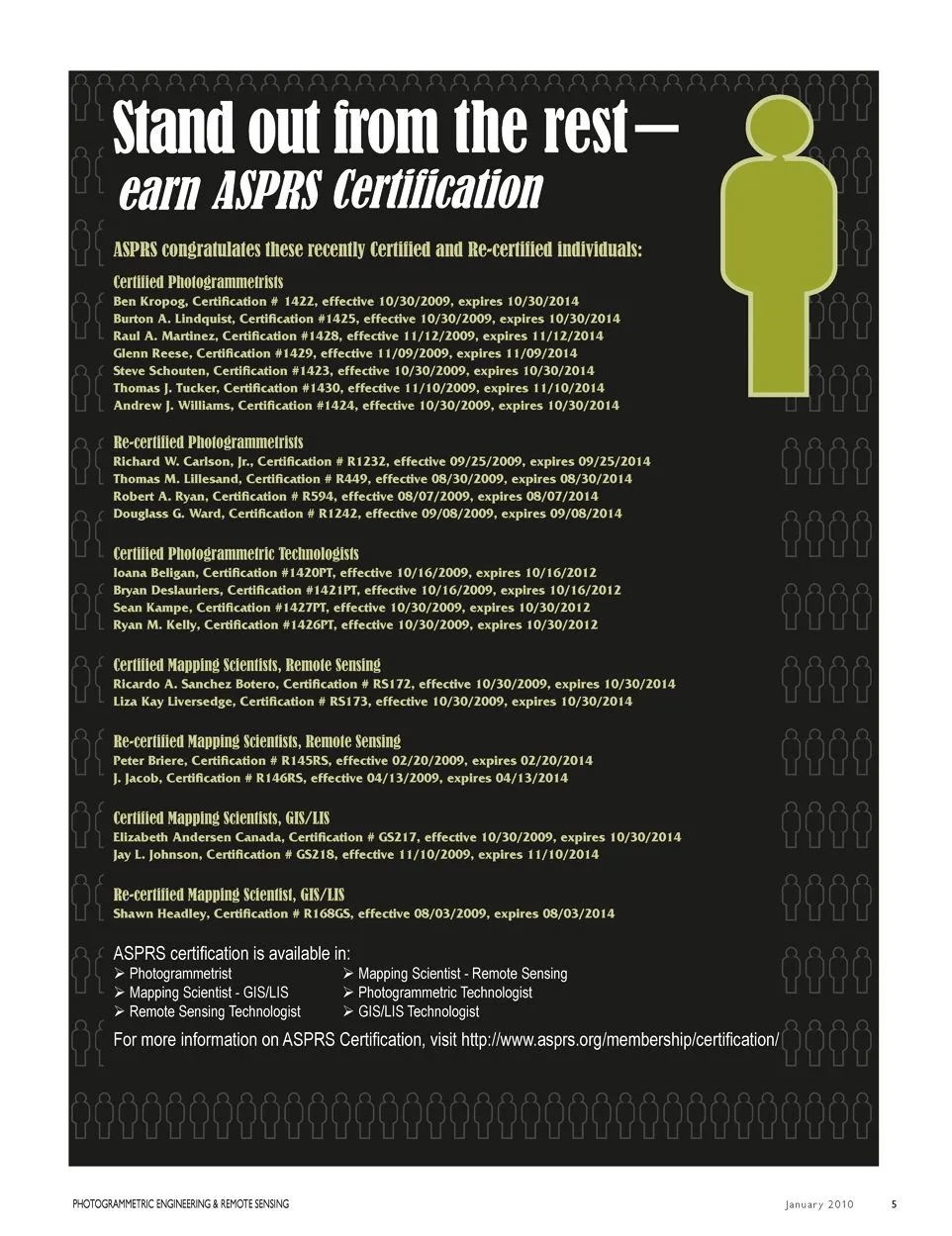 Stand out from the rest—
earn ASPRS Certification

ASPRS congratulates these recently Certified and Re-certified individuals:

Certified Photogrammetrists
Ben Kropog, Certification # 1422, effective 10/30/2009, expires 10/30/2014
Burton A. Lindquist, Certification #1425, effective 10/30/2009, expires 10/30/2014
Raul A. Martinez, Certification #1428, effective 11/12/2009, expires 11/12/2014
Glenn Reese, Certification #1429, effective 11/09/2009, expires 11/09/2014
Steve Schouten, Certification #1423, effective 10/30/2009, expires 10/30/2014
Thomas J. Tucker, Certification #1430, effective 11/10/2009, expires 11/10/2014
Andrew J. Williams, Certification #1424, effective 10/30/2009, expires 10/30/2014

Re-certified Photogrammetrists
Richard W. Carlson, Jr., Certification # R1232, effective 09/25/2009, expires 09/25/2014
Thomas M. Lillesand, Certification # R449, effective 08/30/2009, expires 08/30/2014
Robert A. Ryan, Certification # R594, effective 08/07/2009, expires 08/07/2014
Douglass G. Ward, Certification # R1242, effective 09/08/2009, expires 09/08/2014

Certified Photogrammetric Technologists
Ioana Beligan, Certification #1420PT, effective 10/16/2009, expires 10/16/2012
Bryan Deslauriers, Certification #1421PT, effective 10/16/2009, expires 10/16/2012
Sean Kampe, Certification #1427PT, effective 10/30/2009, expires 10/30/2012
Ryan M. Kelly, Certification #1426PT, effective 10/30/2009, expires 10/30/2012

Certified Mapping Scientists, Remote Sensing
Ricardo A. Sanchez Botero, Certification # RS172, effective 10/30/2009, expires 10/30/2014
Liza Kay Liversedge, Certification # RS173, effective 10/30/2009, expires 10/30/2014

Re-certified Mapping Scientists, Remote Sensing
Peter Briere, Certification # R145RS, effective 02/20/2009, expires 02/20/2014
J. Jacob, Certification # R146RS, effective 04/13/2009, expires 04/13/2014

Certified Mapping Scientists, GIS/LIS
Elizabeth Andersen Canada, Certification # GS217, effective 10/30/2009, expires 10/30/2014
Jay L. Johnson, Certification # GS218, effective 11/10/2009, expires 11/10/2014

Re-certified Mapping Scientist, GIS/LIS
Shawn Headley, Certification # R168GS, effective 08/03/2009, expires 08/03/2014

ASPRS certification is available in:
➢ Photogrammetrist
➢ Mapping Scientist - GIS/LIS
➢ Remote Sensing Technologist
➢ Mapping Scientist - Remote Sensing
➢ Photogrammetric Technologist
➢ GIS/LIS Technologist

For more information on ASPRS Certification, visit http://www.asprs.org/membership/certification/

PHOTOGRAMMETRIC ENGINEERING & REMOTE SENSING
January 2010 5